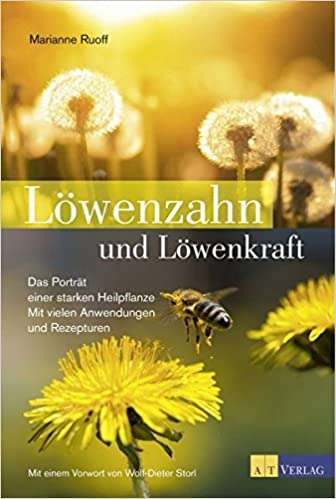 Marianne Ruoff

Löwenzahn
und Löwenkraft

Das Porträt
einer starken Heilpflanze
Mit vielen Anwendungen
und Rezepturen

Mit einem Vorwort von Wolf-Dieter Storl

AT VERLAG